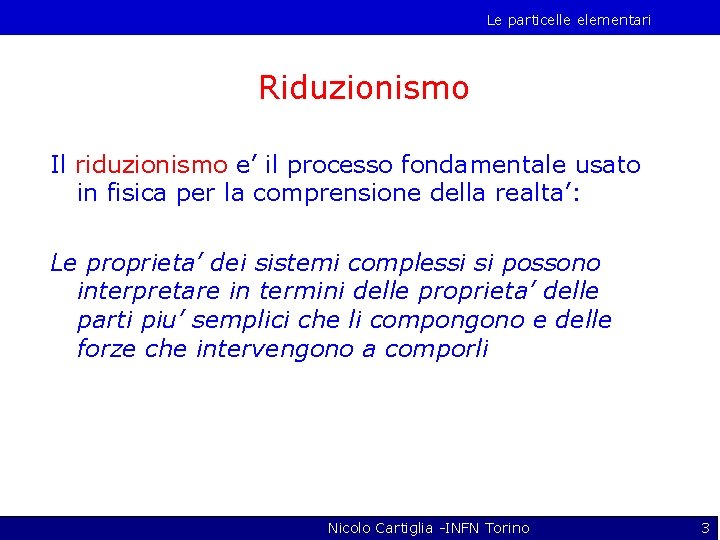 Le particelle elementari

Riduzionismo

Il riduzionismo e’ il processo fondamentale usato in fisica per la comprensione della realta’:

Le proprieta’ dei sistemi complessi si possono interpretare in termini delle proprieta’ delle parti piu’ semplici che li compongono e delle forze che intervengono a comporli

Nicolo Cartiglia -INFN Torino

3